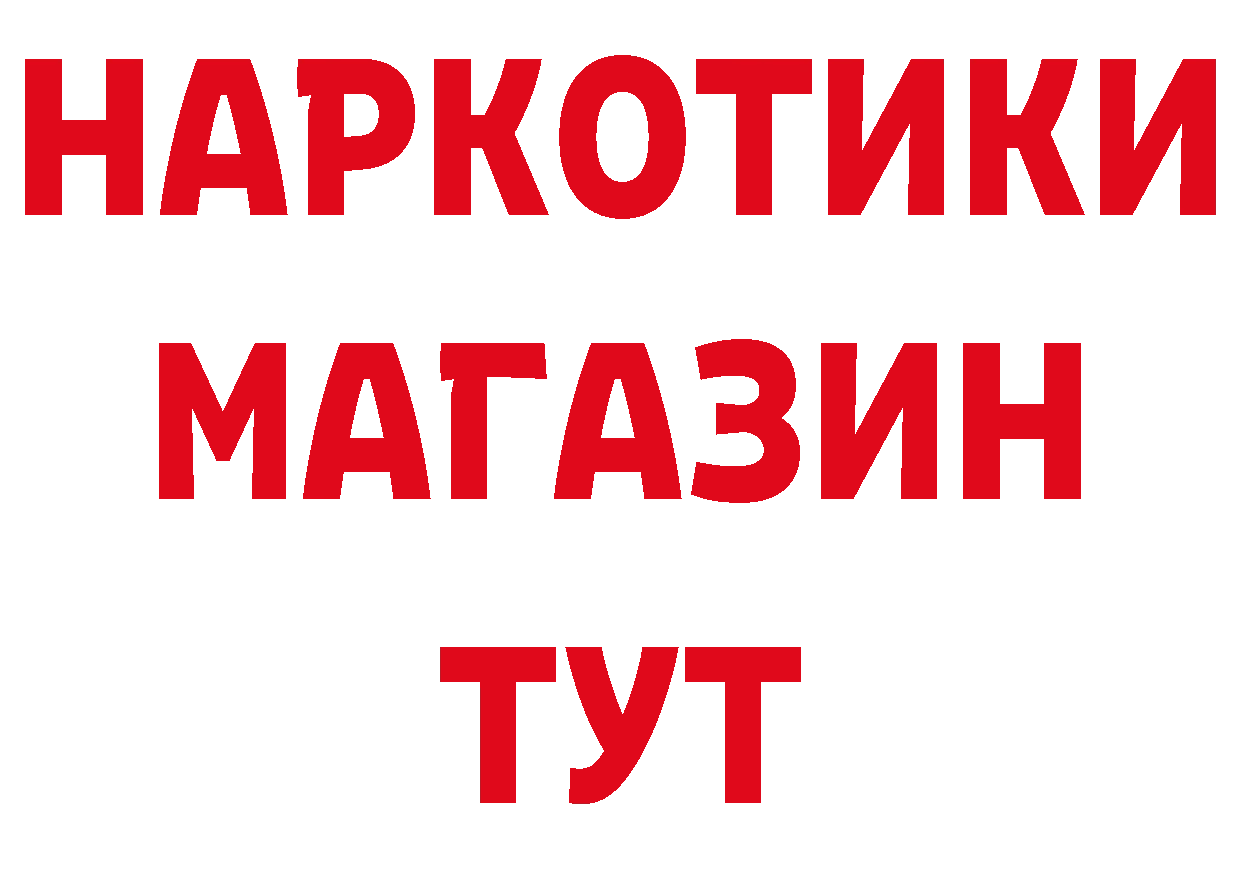 НАРКОТИКИ
МАГАЗИН
ТУТ